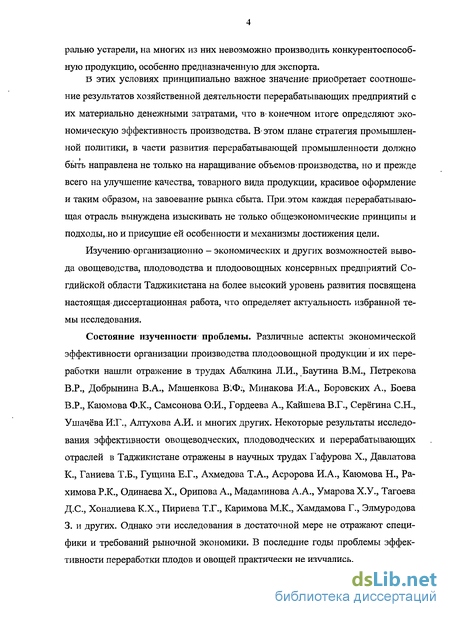 4

рально устарели, на многих из них невозможно производить конкурентоспособную продукцию, особенно предназначенную для экспорта.

В этих условиях принципиально важное значение приобретает соотношение результатов хозяйственной деятельности перерабатывающих предприятий с их материально денежными затратами, что в конечном итоге определяют экономическую эффективность производства. В этом плане стратегия промышленной политики, в части развития перерабатывающей промышленности должно быть направлена не только на наращивание объемов производства, но и прежде всего на улучшение качества, товарного вида продукции, красивое оформление и таким образом, на завоевание рынка сбыта. При этом каждая перерабатывающая отрасль вынуждена изыскивать не только общеэкономические принципы и подходы, но и присущие ей особенности и механизмы достижения цели.

Изучению организационно – экономических и других возможностей вывода овощеводства, плодоводства и плодоовощных консервных предприятий Согдийской области Таджикистана на более высокий уровень развития посвящена настоящая диссертационная работа, что определяет актуальность избранной темы исследования.

Состояние изученности проблемы. Различные аспекты экономической эффективности организации производства плодоовощной продукции и их переработки нашли отражение в трудах Абалкина Л.И., Баутина В.М., Петрекова В.Р., Добрынина В.А., Машенкова В.Ф., Минакова И.А., Боровских А., Боева В.Р., Каюмова Ф.К., Самсонова О.И., Гордеева А., Кайшева В.Г., Серёгина С.Н., Ушачёва И.Г., Алтухова А.И. и многих других. Некоторые результаты исследования эффективности овощеводческих, плодоводческих и перерабатывающих отраслей в Таджикистане отражены в научных трудах Гафурова Х., Давлатова К., Ганиева Т.Б., Гущина Е.Г., Ахмедова Т.А., Асророва И.А., Каюмова Н., Рахимова Р.К., Одинаева Х., Орипова А., Мадаминова А.А., Умарова Х.У., Тагоева Д.С., Хоналиева К.Х., Пириева Т.Г., Каримова М.К., Хамдамова Г., Элмуродова З. и других. Однако эти исследования в достаточной мере не отражают специфики и требований рыночной экономики. В последние годы проблемы эффективности переработки плодов и овощей практически не изучались.

dsLib.net
библиотека диссертаций